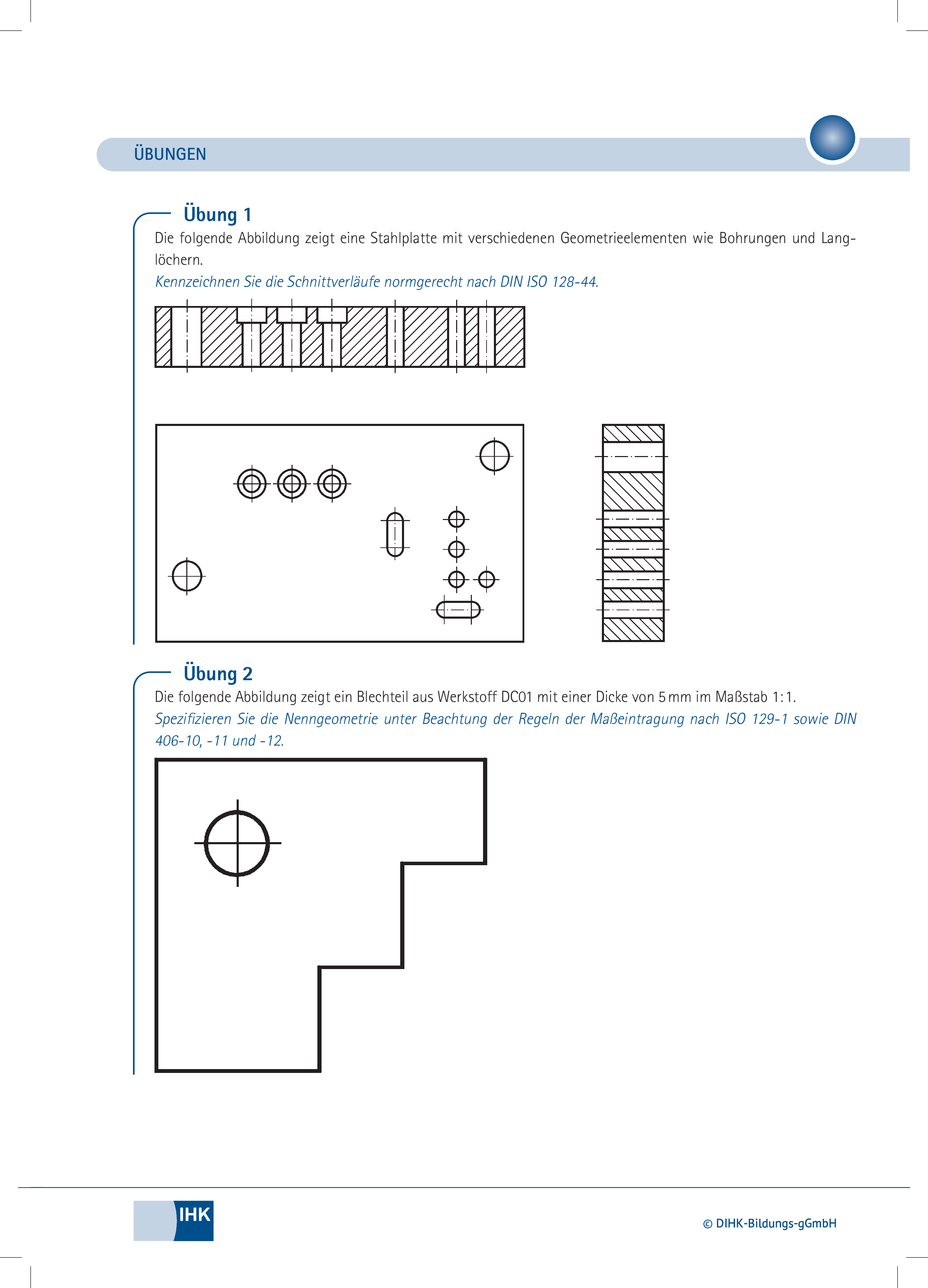 ÜBUNGEN

Übung 1

Die folgende Abbildung zeigt eine Stahlplatte mit verschiedenen Geometrieelementen wie Bohrungen und Langlöchern.

Kennzeichnen Sie die Schnittverläufe normgerecht nach DIN ISO 128-44.

Übung 2

Die folgende Abbildung zeigt ein Blechteil aus Werkstoff DC01 mit einer Dicke von 5 mm im Maßstab 1:1.

Spezifizieren Sie die Nenngeometrie unter Beachtung der Regeln der Maßeintragung nach ISO 129-1 sowie DIN 406-10, -11 und -12.

IHK

© DIHK-Bildungs-gGmbH